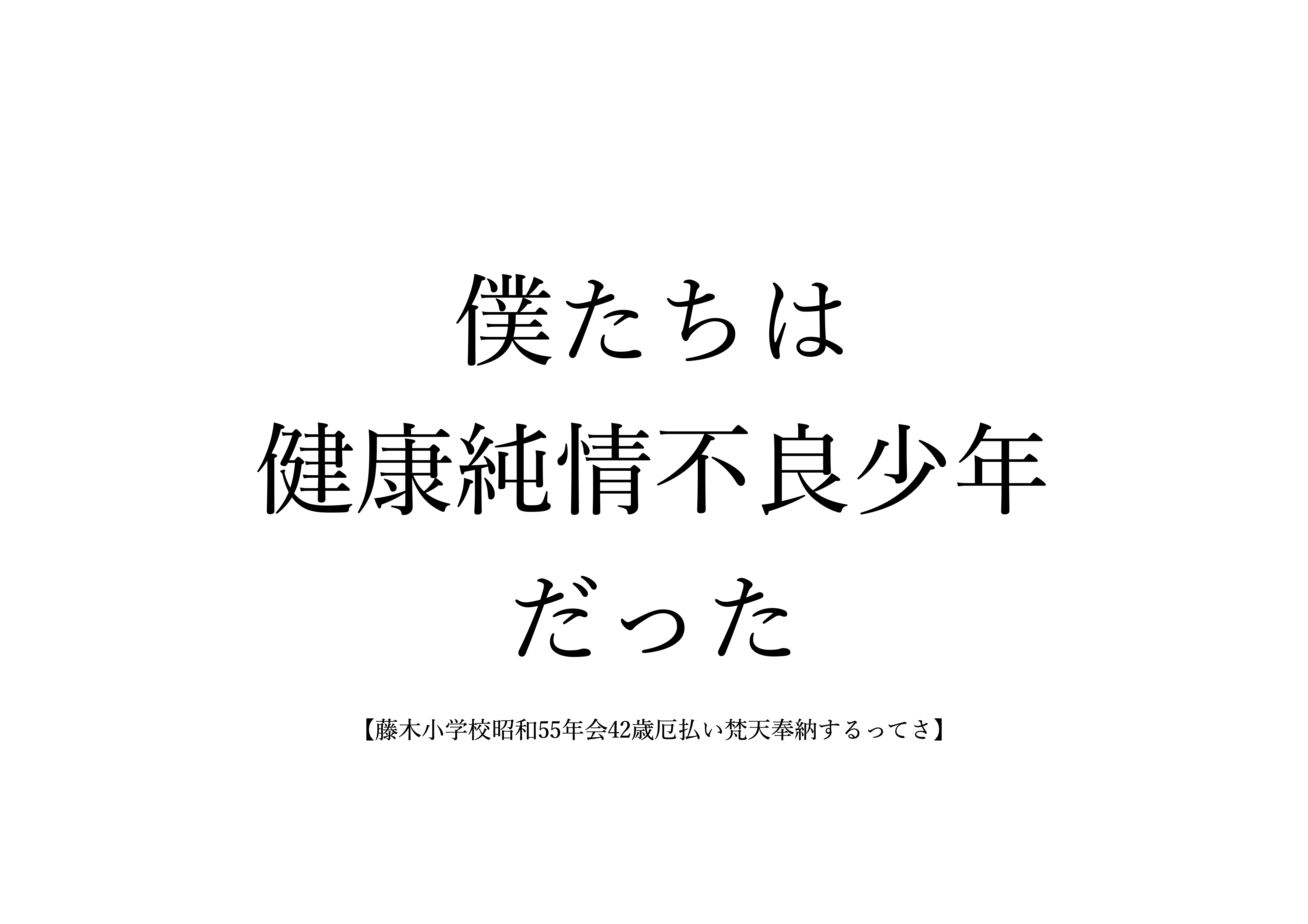 僕たちは
健康純情不良少年
だった

【藤木小学校昭和55年会42歳厄払い梵天奉納するってさ】